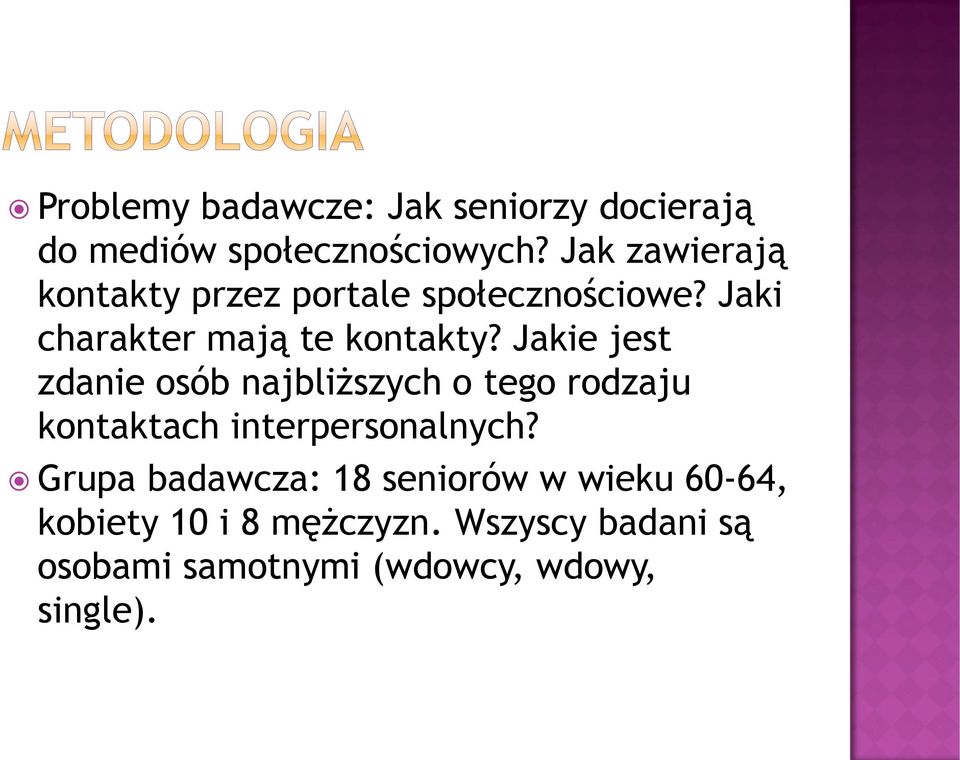 METODOLOGIA

Problemy badawcze: Jak seniorzy docierają do mediów społecznościowych? Jak zawierają kontakty przez portale społecznościowe? Jaki charakter mają te kontakty? Jakie jest zdanie osób najbliższych o tego rodzaju kontaktach interpersonalnych?

Grupa badawcza: 18 seniorów w wieku 60-64, kobiety 10 i 8 mężczyzn. Wszyscy badani są osobami samotnymi (wdowcy, wdowy, single).